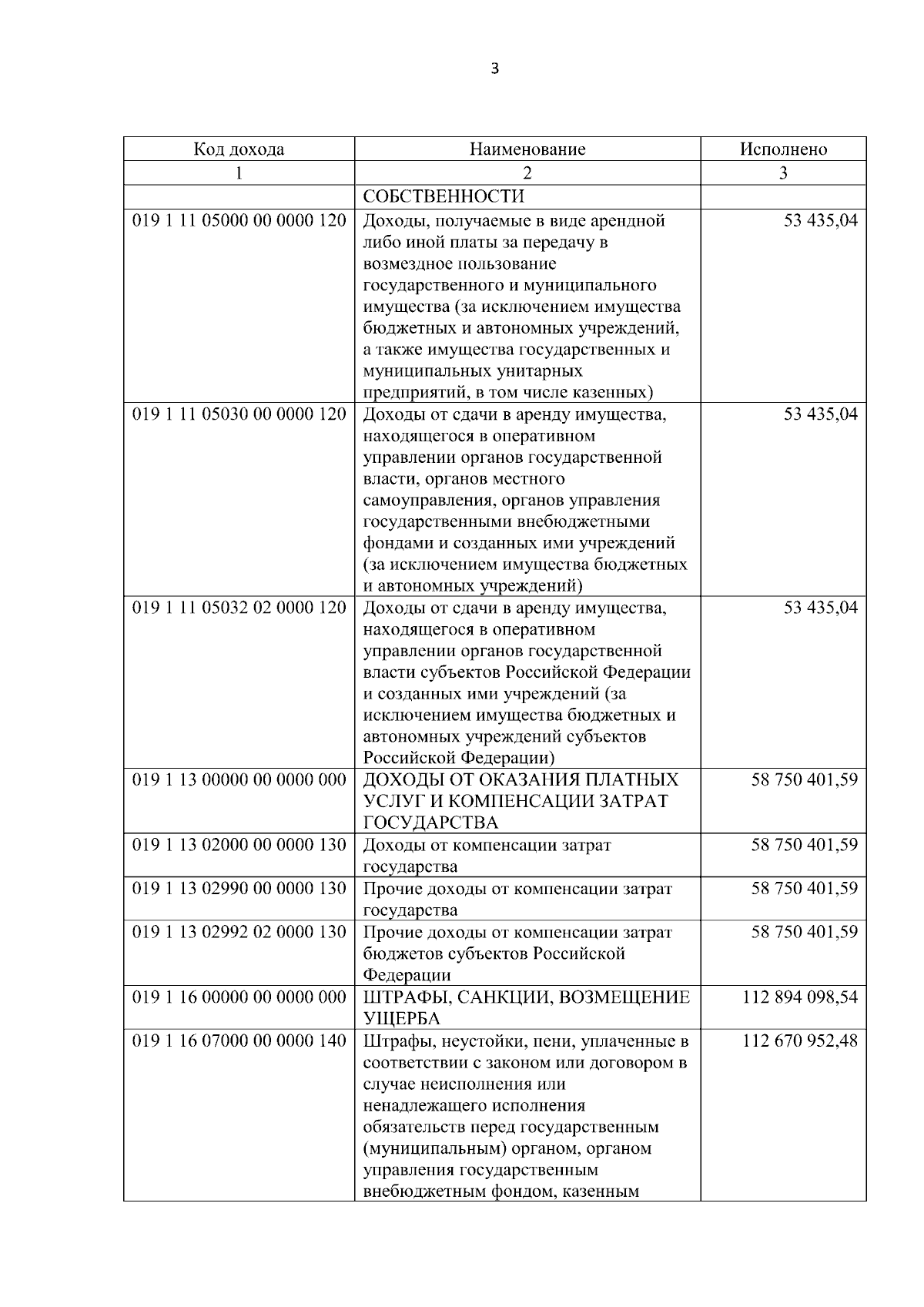 3

| Код дохода | Наименование | Исполнено |
|---|---|---|
| 1 | 2 | 3 |
|  | СОБСТВЕННОСТИ |  |
| 019 1 11 05000 00 0000 120 | Доходы, получаемые в виде арендной либо иной платы за передачу в возмездное пользование государственного и муниципального имущества (за исключением имущества бюджетных и автономных учреждений, а также имущества государственных и муниципальных унитарных предприятий, в том числе казенных) | 53 435,04 |
| 019 1 11 05030 00 0000 120 | Доходы от сдачи в аренду имущества, находящегося в оперативном управлении органов государственной власти, органов местного самоуправления, органов управления государственными внебюджетными фондами и созданных ими учреждений (за исключением имущества бюджетных и автономных учреждений) | 53 435,04 |
| 019 1 11 05032 02 0000 120 | Доходы от сдачи в аренду имущества, находящегося в оперативном управлении органов государственной власти субъектов Российской Федерации и созданных ими учреждений (за исключением имущества бюджетных и автономных учреждений субъектов Российской Федерации) | 53 435,04 |
| 019 1 13 00000 00 0000 000 | ДОХОДЫ ОТ ОКАЗАНИЯ ПЛАТНЫХ УСЛУГ И КОМПЕНСАЦИИ ЗАТРАТ ГОСУДАРСТВА | 58 750 401,59 |
| 019 1 13 02000 00 0000 130 | Доходы от компенсации затрат государства | 58 750 401,59 |
| 019 1 13 02990 00 0000 130 | Прочие доходы от компенсации затрат государства | 58 750 401,59 |
| 019 1 13 02992 02 0000 130 | Прочие доходы от компенсации затрат бюджетов субъектов Российской Федерации | 58 750 401,59 |
| 019 1 16 00000 00 0000 000 | ШТРАФЫ, САНКЦИИ, ВОЗМЕЩЕНИЕ УЩЕРБА | 112 894 098,54 |
| 019 1 16 07000 00 0000 140 | Штрафы, неустойки, пени, уплаченные в соответствии с законом или договором в случае неисполнения или ненадлежащего исполнения обязательств перед государственным (муниципальным) органом, органом управления государственным внебюджетным фондом, казенным | 112 670 952,48 |